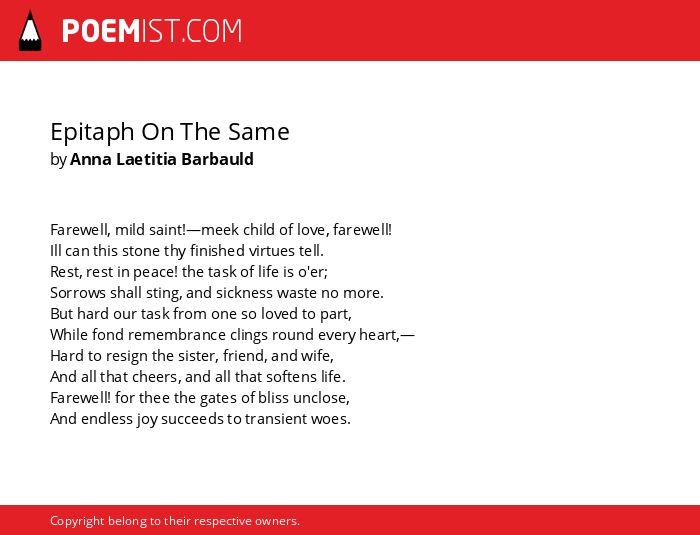 POEMIST.COM

Epitaph On The Same
by Anna Laetitia Barbauld

Farewell, mild saint!—meek child of love, farewell!
Ill can this stone thy finished virtues tell.
Rest, rest in peace! the task of life is o'er;
Sorrows shall sting, and sickness waste no more.
But hard our task from one so loved to part,
While fond remembrance clings round every heart,—
Hard to resign the sister, friend, and wife,
And all that cheers, and all that softens life.
Farewell! for thee the gates of bliss unclose,
And endless joy succeeds to transient woes.

Copyright belong to their respective owners.